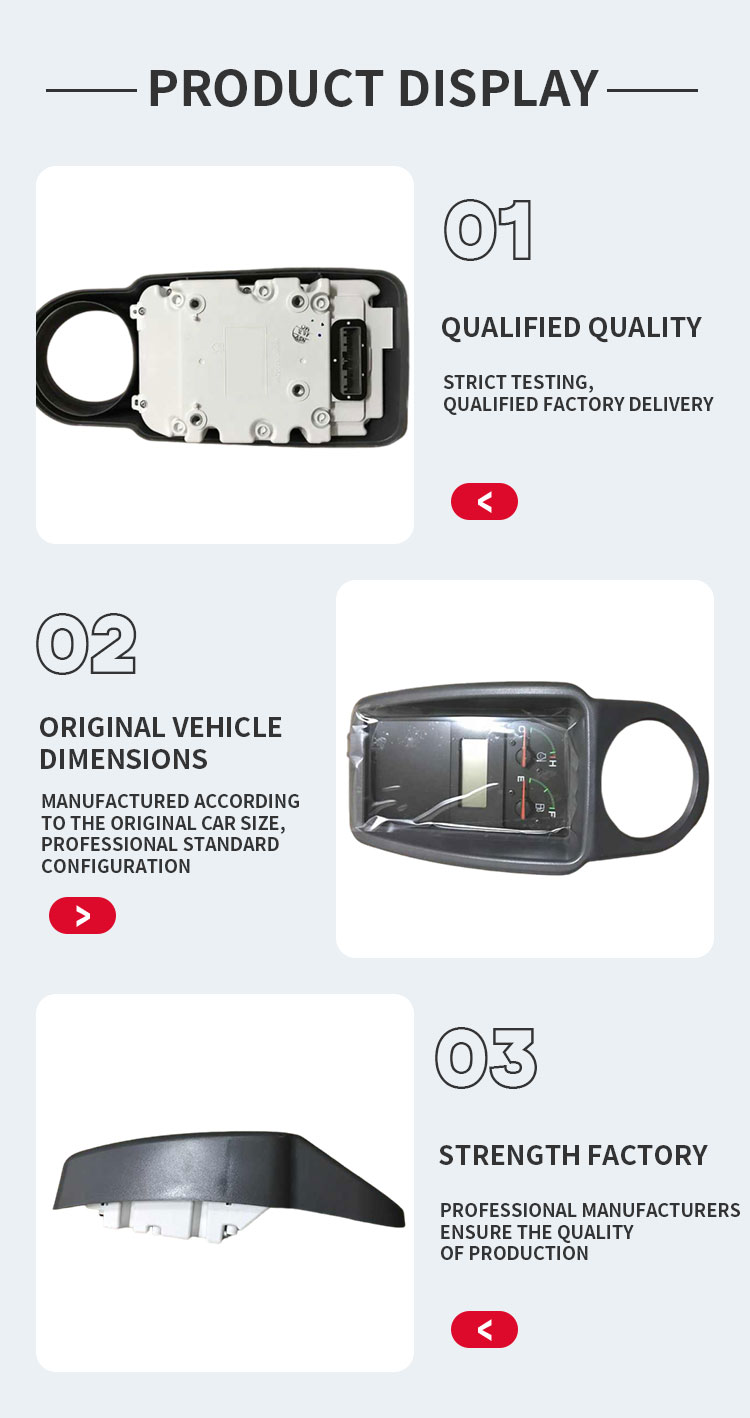 PRODUCT DISPLAY

01

QUALIFIED QUALITY

STRICT TESTING,
QUALIFIED FACTORY DELIVERY

<

02

ORIGINAL VEHICLE DIMENSIONS

MANUFACTURED ACCORDING TO THE ORIGINAL CAR SIZE, PROFESSIONAL STANDARD CONFIGURATION

>

03

STRENGTH FACTORY

PROFESSIONAL MANUFACTURERS ENSURE THE QUALITY OF PRODUCTION

<